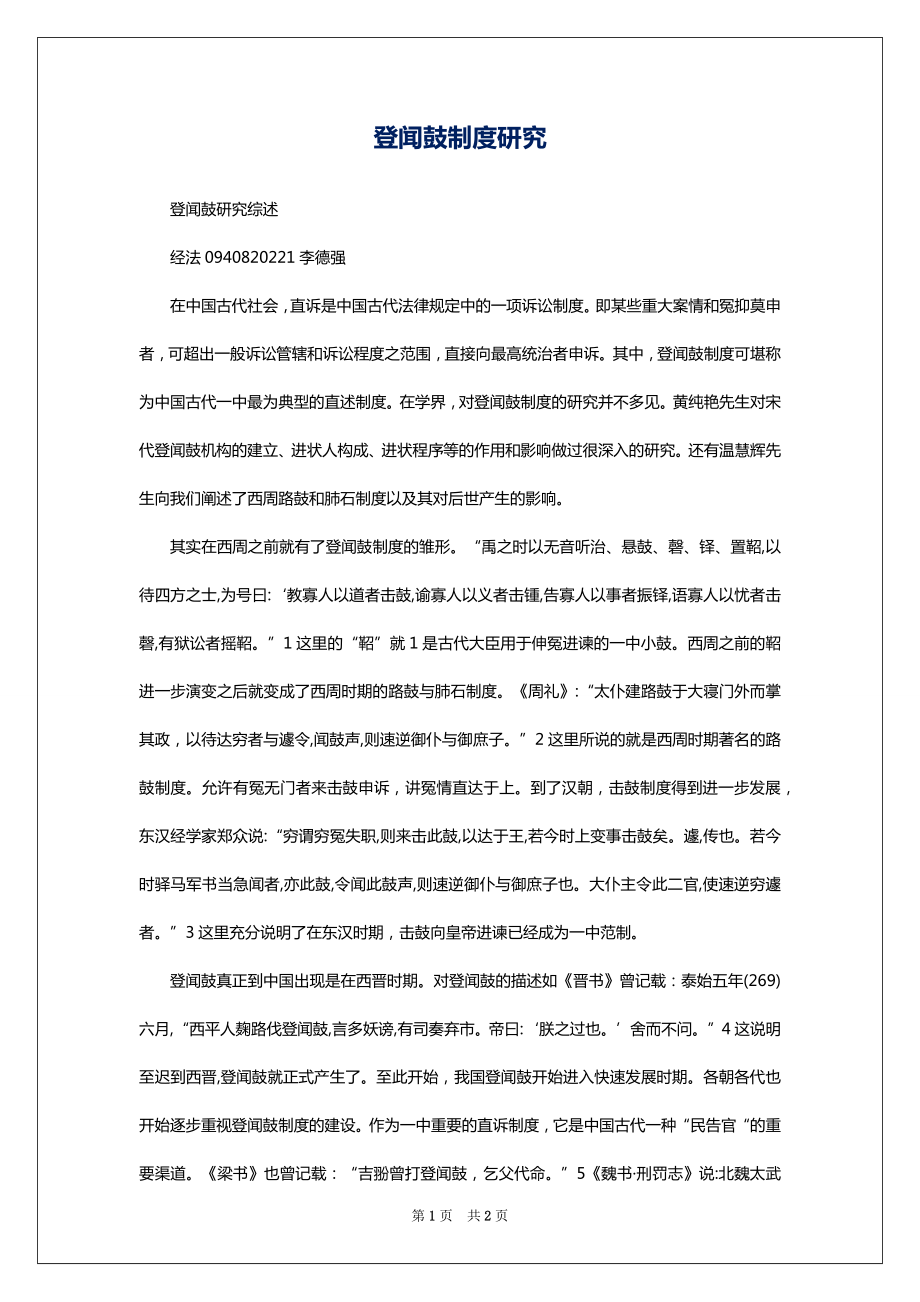 登闻鼓制度研究

登闻鼓研究综述

经法 0940820221 李德强

在中国古代社会，直诉是中国古代法律规定中的一项诉讼制度。即某些重大案情和冤抑莫申者，可超出一般诉讼管辖和诉讼程度之范围，直接向最高统治者申诉。其中，登闻鼓制度可堪称为中国古代一中最为典型的直述制度。在学界，对登闻鼓制度的研究并不多见。黄纯艳先生对宋代登闻鼓机构的建立、进状人构成、进状程序等的作用和影响做过很深入的研究。还有温慧辉先生向我们阐述了西周路鼓和肺石制度以及其对后世产生的影响。

其实在西周之前就有了登闻鼓制度的雏形。“禹之时以无音听治、悬鼓、磬、铎、置鞀,以待四方之士,为号曰:‘教寡人以道者击鼓,谕寡人以义者击锺,告寡人以事者振铎,语寡人以忧者击磬,有狱讼者摇鞀。”1 这里的“鞀”就 1 是古代大臣用于伸冤进谏的一中小鼓。西周之前的鞀进一步演变之后就变成了西周时期的路鼓与肺石制度。《周礼》:“太仆建路鼓于大寝门外而掌其政，以待达穷者与遽令,闻鼓声,则速逆御仆与御庶子。”2 这里所说的就是西周时期著名的路鼓制度。允许有冤无门者来击鼓申诉，讲冤情直达于上。到了汉朝，击鼓制度得到进一步发展，东汉经学家郑众说:“穷谓穷冤失职,则来击此鼓,以达于王,若今时上变事击鼓矣。遽,传也。若今时驿马军书当急闻者,亦此鼓,令闻此鼓声,则速逆御仆与御庶子也。大仆主令此二官,使速逆穷遽者。”3 这里充分说明了在东汉时期，击鼓向皇帝进谏已经成为一中范制。

登闻鼓真正到中国出现是在西晋时期。对登闻鼓的描述如《晋书》曾记载：泰始五年(269)六月,“西平人麹路伐登闻鼓,言多妖谤,有司奏弃市。帝曰:‘朕之过也。’舍而不问。”4 这说明至迟到西晋,登闻鼓就正式产生了。至此开始，我国登闻鼓开始进入快速发展时期。各朝各代也开始逐步重视登闻鼓制度的建设。作为一中重要的直诉制度，它是中国古代一种“民告官“的重要渠道。《梁书》也曾记载：“吉翂曾打登闻鼓，乞父代命。”5《魏书·刑罚志》说:北魏太武

第 1 页　共 2 页